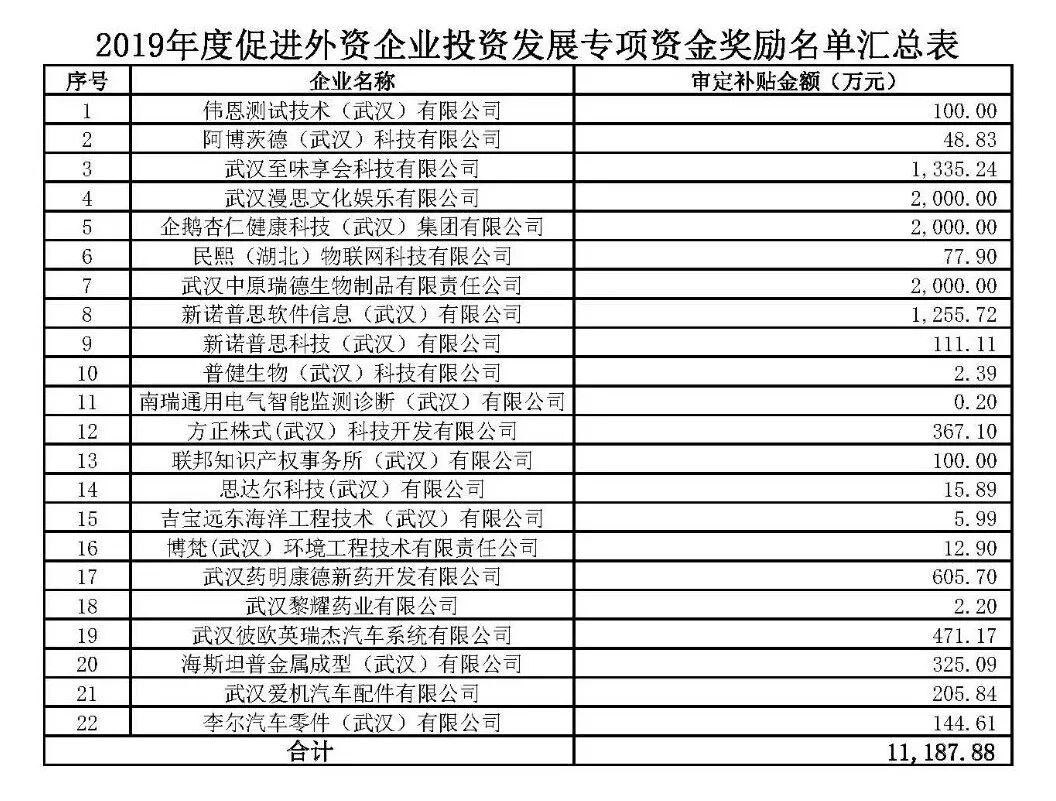 2019年度促进外资企业投资发展专项资金奖励名单汇总表

| 序号 | 企业名称 | 审定补贴金额（万元） |
|---|---|---|
| 1 | 伟恩测试技术（武汉）有限公司 | 100.00 |
| 2 | 阿博茨德（武汉）科技有限公司 | 48.83 |
| 3 | 武汉至味享会科技有限公司 | 1,335.24 |
| 4 | 武汉漫思文化娱乐有限公司 | 2,000.00 |
| 5 | 企鹅杏仁健康科技（武汉）集团有限公司 | 2,000.00 |
| 6 | 民熙（湖北）物联网科技有限公司 | 77.90 |
| 7 | 武汉中原瑞德生物制品有限责任公司 | 2,000.00 |
| 8 | 新诺普思软件信息（武汉）有限公司 | 1,255.72 |
| 9 | 新诺普思科技（武汉）有限公司 | 111.11 |
| 10 | 普健生物（武汉）科技有限公司 | 2.39 |
| 11 | 南瑞通用电气智能监测诊断（武汉）有限公司 | 0.20 |
| 12 | 方正株式(武汉）科技开发有限公司 | 367.10 |
| 13 | 联邦知识产权事务所（武汉）有限公司 | 100.00 |
| 14 | 思达尔科技(武汉）有限公司 | 15.89 |
| 15 | 吉宝远东海洋工程技术（武汉）有限公司 | 5.99 |
| 16 | 博梵(武汉）环境工程技术有限责任公司 | 12.90 |
| 17 | 武汉药明康德新药开发有限公司 | 605.70 |
| 18 | 武汉黎耀药业有限公司 | 2.20 |
| 19 | 武汉彼欧英瑞杰汽车系统有限公司 | 471.17 |
| 20 | 海斯坦普金属成型（武汉）有限公司 | 325.09 |
| 21 | 武汉爱机汽车配件有限公司 | 205.84 |
| 22 | 李尔汽车零件（武汉）有限公司 | 144.61 |
| 合计 | | 11,187.88 |